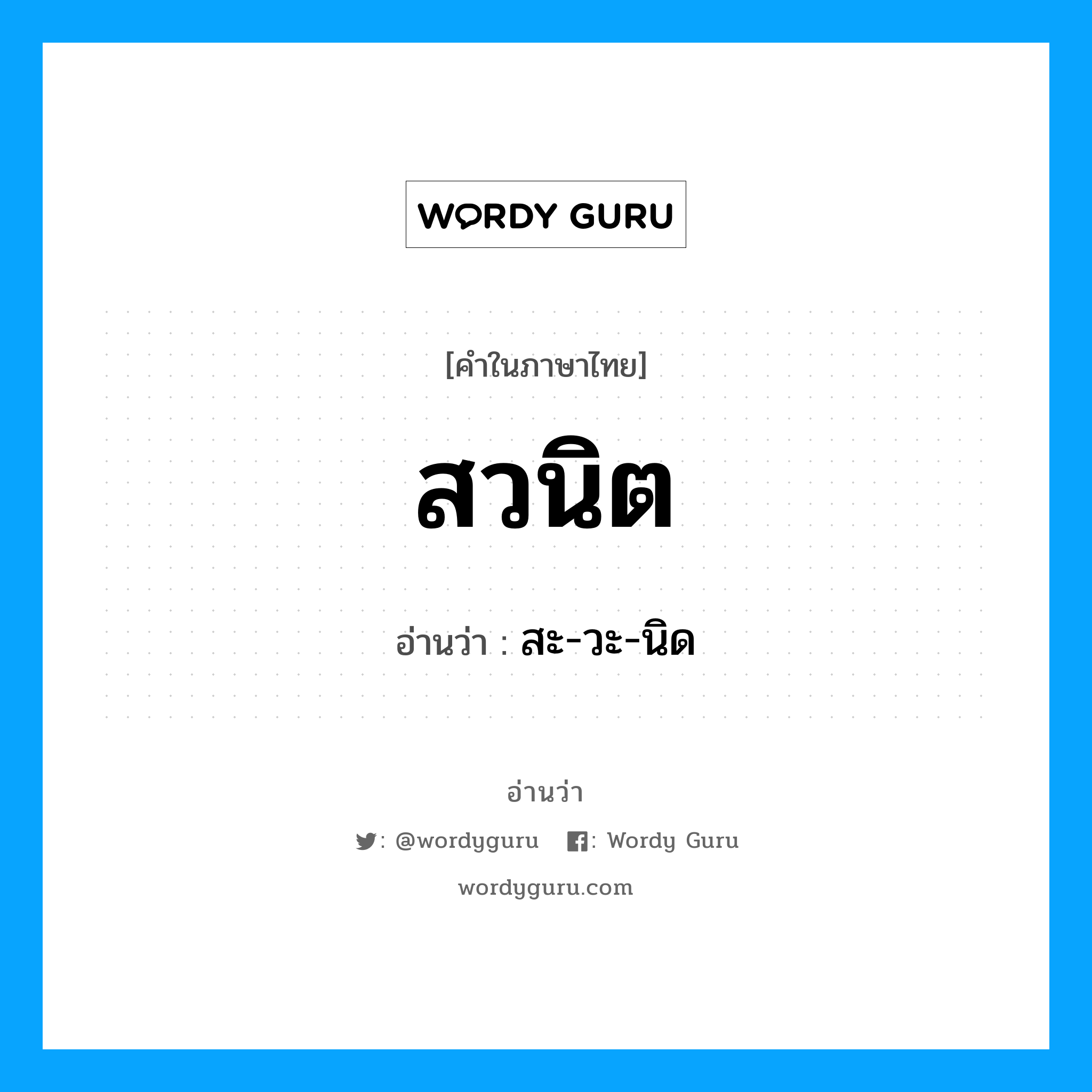 WORDY GURU

[คำในภาษาไทย]

สวนิต

อ่านว่า : สะ-วะ-นิด

อ่านว่า

: @wordyguru : Wordy Guru

wordyguru.com